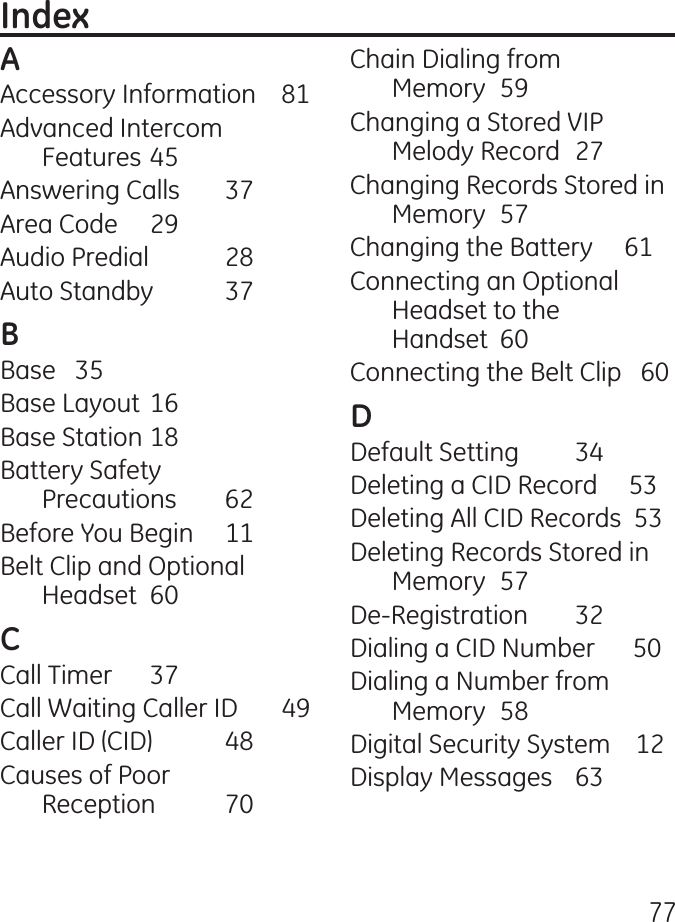 Index

A

Accessory Information 81

Advanced Intercom Features 45

Answering Calls 37

Area Code 29

Audio Predial 28

Auto Standby 37

B

Base 35

Base Layout 16

Base Station 18

Battery Safety Precautions 62

Before You Begin 11

Belt Clip and Optional Headset 60

C

Call Timer 37

Call Waiting Caller ID 49

Caller ID (CID) 48

Causes of Poor Reception 70

Chain Dialing from Memory 59

Changing a Stored VIP Melody Record 27

Changing Records Stored in Memory 57

Changing the Battery 61

Connecting an Optional Headset to the Handset 60

Connecting the Belt Clip 60

D

Default Setting 34

Deleting a CID Record 53

Deleting All CID Records 53

Deleting Records Stored in Memory 57

De-Registration 32

Dialing a CID Number 50

Dialing a Number from Memory 58

Digital Security System 12

Display Messages 63

77